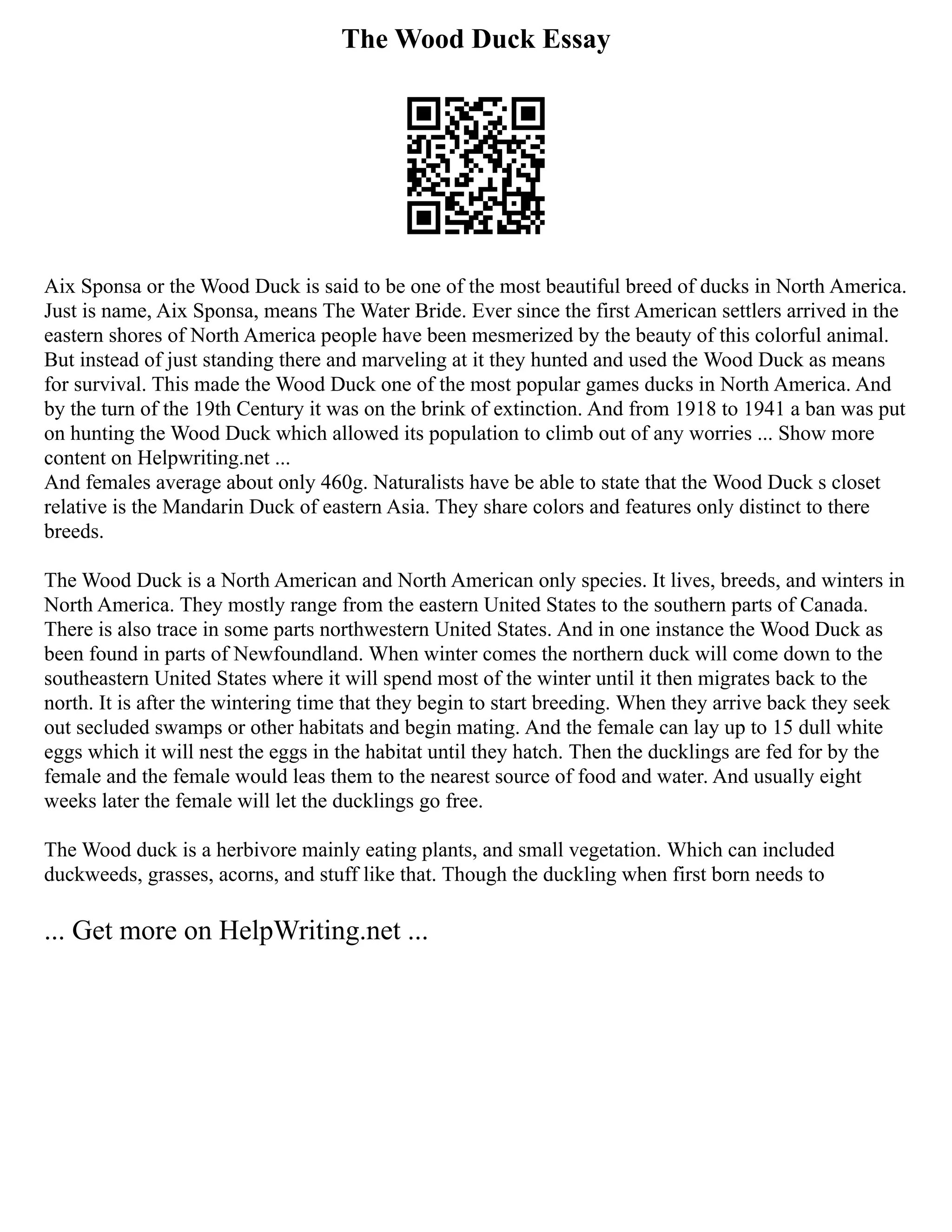 The Wood Duck Essay

Aix Sponsa or the Wood Duck is said to be one of the most beautiful breed of ducks in North America. Just is name, Aix Sponsa, means The Water Bride. Ever since the first American settlers arrived in the eastern shores of North America people have been mesmerized by the beauty of this colorful animal. But instead of just standing there and marveling at it they hunted and used the Wood Duck as means for survival. This made the Wood Duck one of the most popular games ducks in North America. And by the turn of the 19th Century it was on the brink of extinction. And from 1918 to 1941 a ban was put on hunting the Wood Duck which allowed its population to climb out of any worries ... Show more content on Helpwriting.net ...
And females average about only 460g. Naturalists have be able to state that the Wood Duck s closet relative is the Mandarin Duck of eastern Asia. They share colors and features only distinct to there breeds.

The Wood Duck is a North American and North American only species. It lives, breeds, and winters in North America. They mostly range from the eastern United States to the southern parts of Canada. There is also trace in some parts northwestern United States. And in one instance the Wood Duck as been found in parts of Newfoundland. When winter comes the northern duck will come down to the southeastern United States where it will spend most of the winter until it then migrates back to the north. It is after the wintering time that they begin to start breeding. When they arrive back they seek out secluded swamps or other habitats and begin mating. And the female can lay up to 15 dull white eggs which it will nest the eggs in the habitat until they hatch. Then the ducklings are fed for by the female and the female would leas them to the nearest source of food and water. And usually eight weeks later the female will let the ducklings go free.

The Wood duck is a herbivore mainly eating plants, and small vegetation. Which can included duckweeds, grasses, acorns, and stuff like that. Though the duckling when first born needs to

... Get more on HelpWriting.net ...